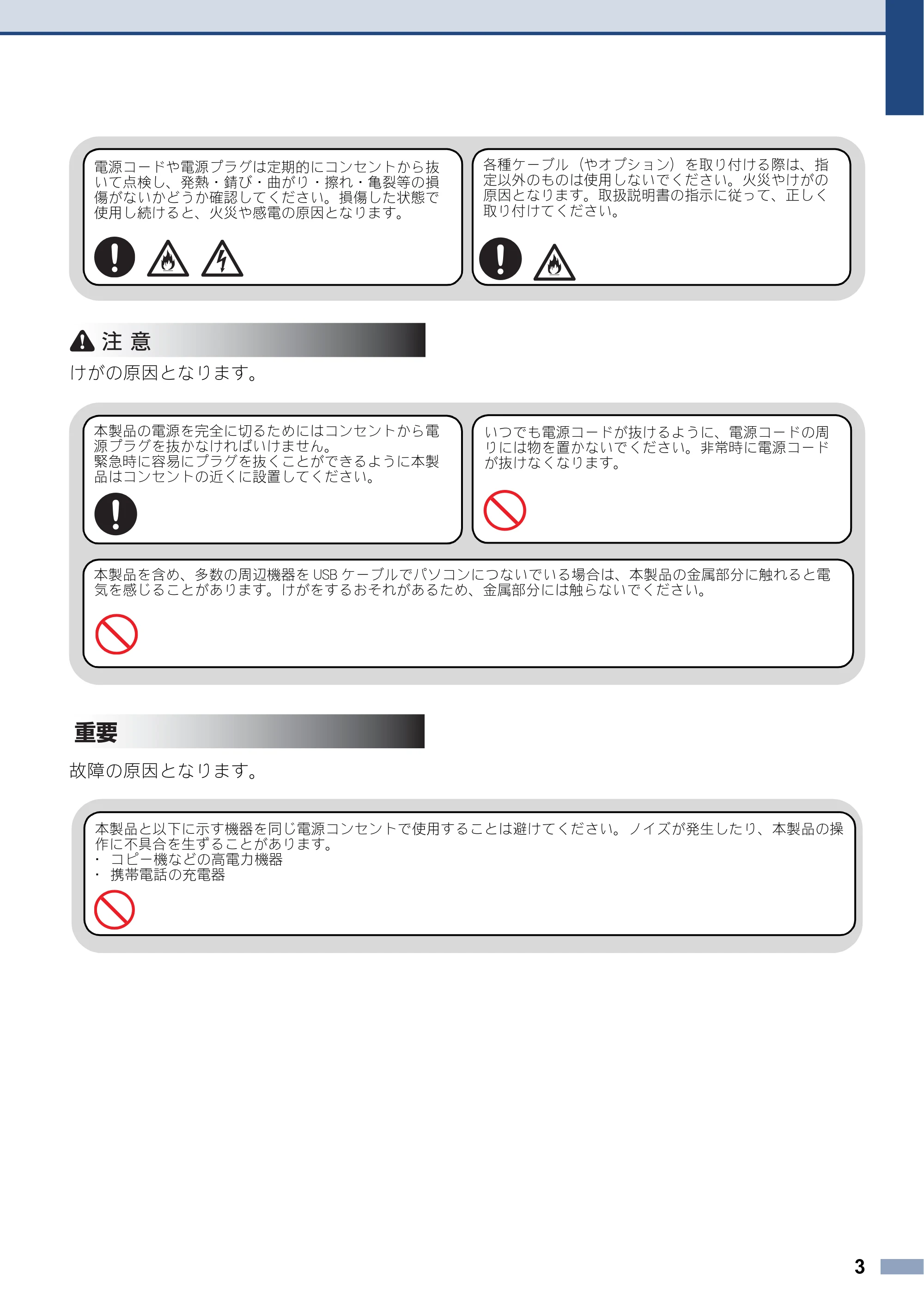 電源コードや電源プラグは定期的にコンセントから抜いて点検し、発熱・錆び・曲がり・擦れ・亀裂等の損傷がないかどうか確認してください。損傷した状態で使用し続けると、火災や感電の原因となります。

各種ケーブル（やオプション）を取り付ける際は、指定以外のものは使用しないでください。火災やけがの原因となります。取扱説明書の指示に従って、正しく取り付けてください。

注 意

けがの原因となります。

本製品の電源を完全に切るためにはコンセントから電源プラグを抜かなければいけません。
緊急時に容易にプラグを抜くことができるように本製品はコンセントの近くに設置してください。

いつでも電源コードが抜けるように、電源コードの周りには物を置かないでください。非常時に電源コードが抜けなくなります。

本製品を含め、多数の周辺機器を USB ケーブルでパソコンにつないでいる場合は、本製品の金属部分に触れると電気を感じることがあります。けがをするおそれがあるため、金属部分には触らないでください。

重要

故障の原因となります。

本製品と以下に示す機器を同じ電源コンセントで使用することは避けてください。ノイズが発生したり、本製品の操作に不具合を生ずることがあります。
・ コピー機などの高電力機器
・ 携帯電話の充電器

3